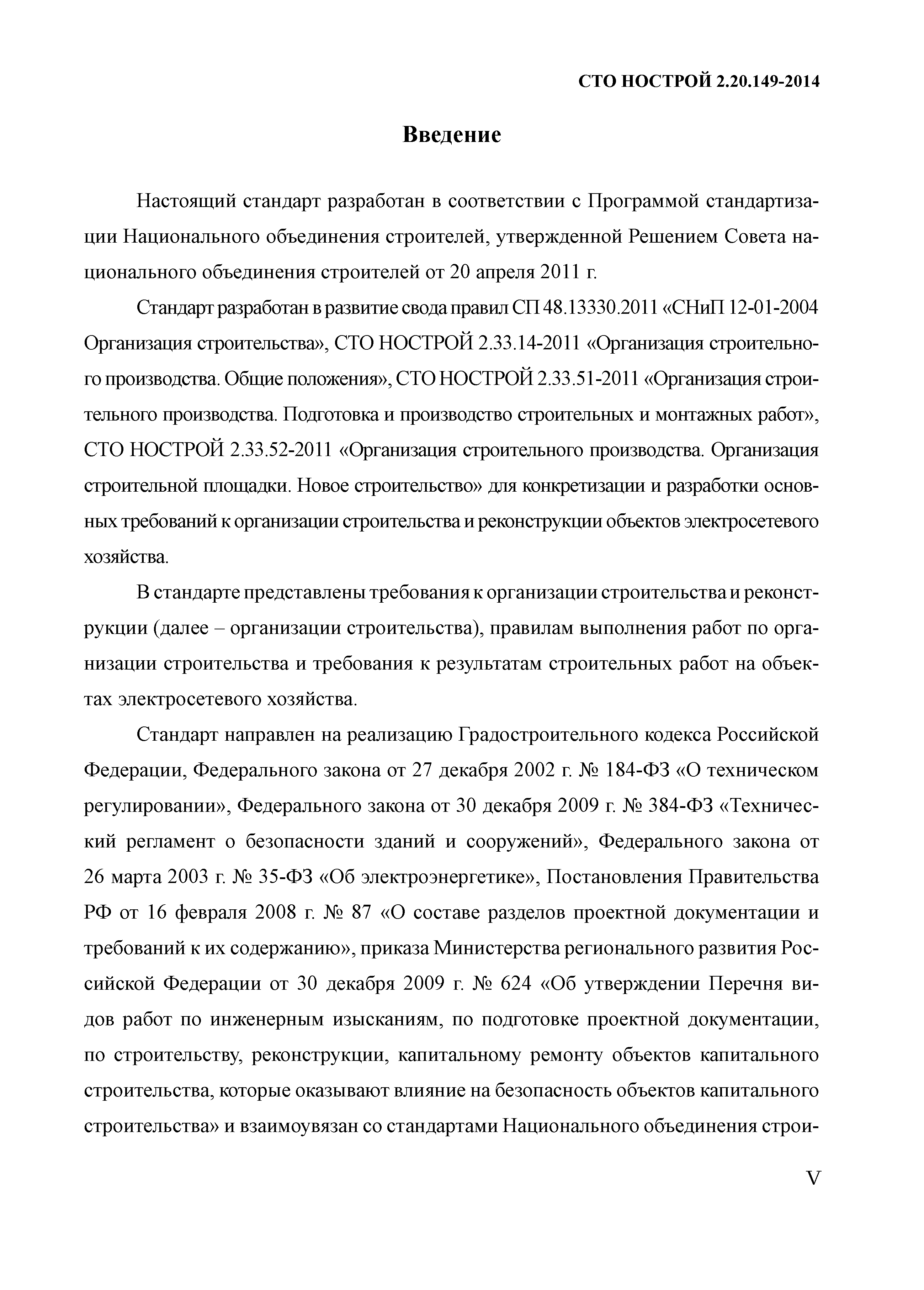 СТО НОСТРОЙ 2.20.149-2014

Введение

Настоящий стандарт разработан в соответствии с Программой стандартизации Национального объединения строителей, утвержденной Решением Совета национального объединения строителей от 20 апреля 2011 г.

Стандарт разработан в развитие свода правил СП 48.13330.2011 «СНиП 12-01-2004 Организация строительства», СТО НОСТРОЙ 2.33.14-2011 «Организация строительного производства. Общие положения», СТО НОСТРОЙ 2.33.51-2011 «Организация строительного производства. Подготовка и производство строительных и монтажных работ», СТО НОСТРОЙ 2.33.52-2011 «Организация строительного производства. Организация строительной площадки. Новое строительство» для конкретизации и разработки основных требований к организации строительства и реконструкции объектов электросетевого хозяйства.

В стандарте представлены требования к организации строительства и реконструкции (далее – организации строительства), правилам выполнения работ по организации строительства и требования к результатам строительных работ на объектах электросетевого хозяйства.

Стандарт направлен на реализацию Градостроительного кодекса Российской Федерации, Федерального закона от 27 декабря 2002 г. № 184-ФЗ «О техническом регулировании», Федерального закона от 30 декабря 2009 г. № 384-ФЗ «Технический регламент о безопасности зданий и сооружений», Федерального закона от 26 марта 2003 г. № 35-ФЗ «Об электроэнергетике», Постановления Правительства РФ от 16 февраля 2008 г. № 87 «О составе разделов проектной документации и требований к их содержанию», приказа Министерства регионального развития Российской Федерации от 30 декабря 2009 г. № 624 «Об утверждении Перечня видов работ по инженерным изысканиям, по подготовке проектной документации, по строительству, реконструкции, капитальному ремонту объектов капитального строительства, которые оказывают влияние на безопасность объектов капитального строительства» и взаимоувязан со стандартами Национального объединения строи-

V